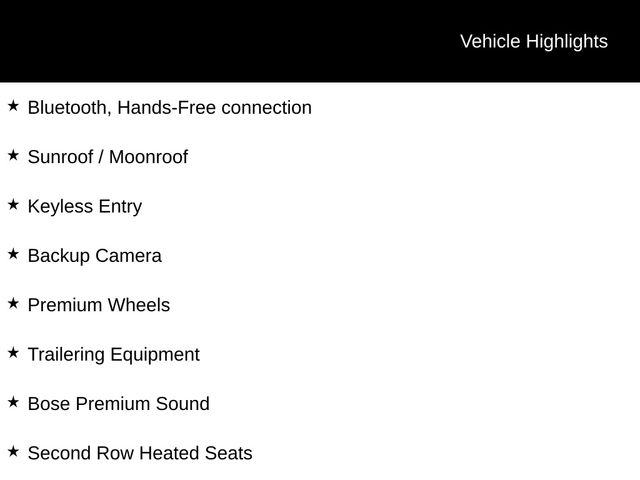 Vehicle Highlights

★ Bluetooth, Hands-Free connection

★ Sunroof / Moonroof

★ Keyless Entry

★ Backup Camera

★ Premium Wheels

★ Trailering Equipment

★ Bose Premium Sound

★ Second Row Heated Seats